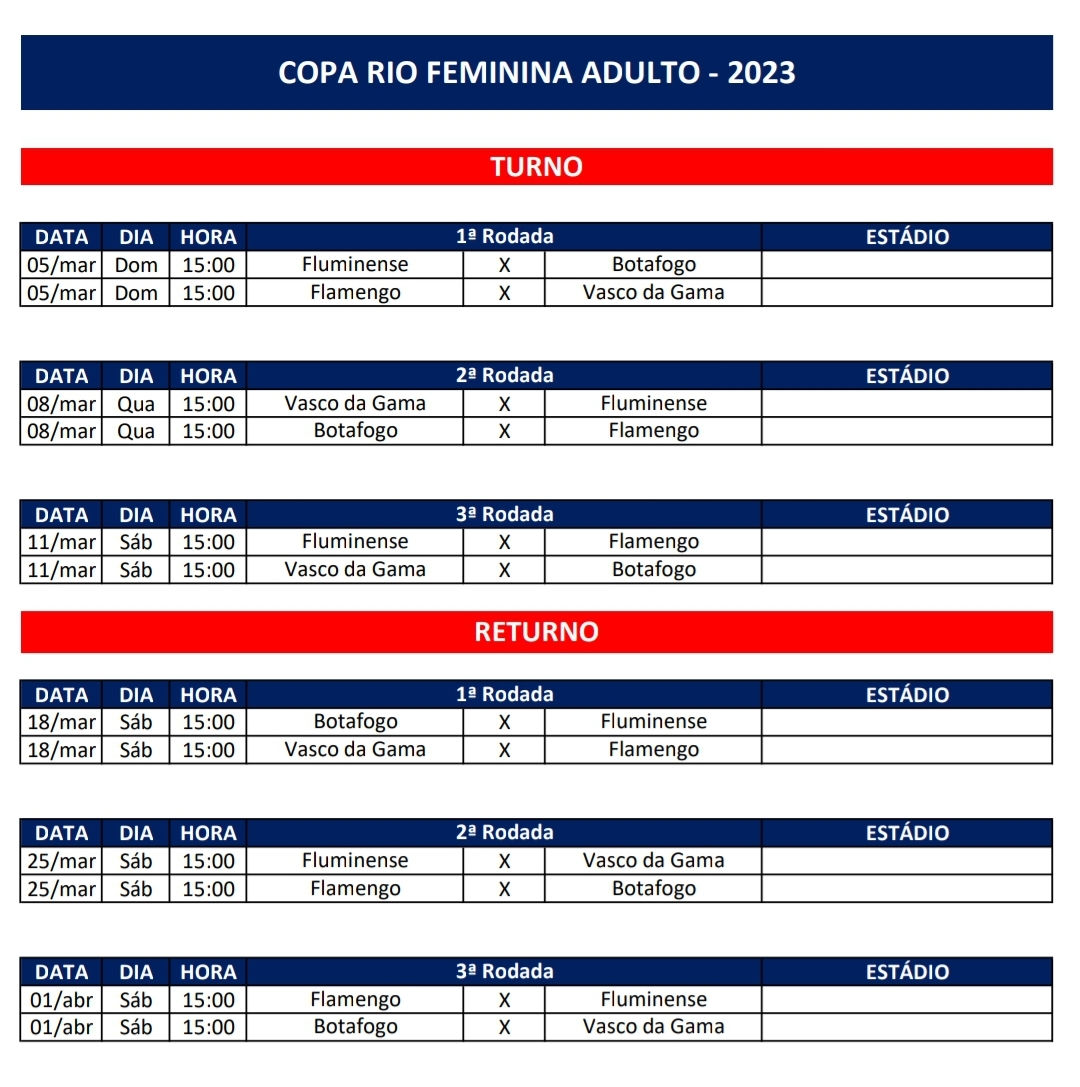 COPA RIO FEMININA ADULTO - 2023

TURNO

| DATA | DIA | HORA | 1ª Rodada | | | ESTÁDIO |
|---|---|---|---|---|---|---|
| 05/mar | Dom | 15:00 | Fluminense | X | Botafogo | |
| 05/mar | Dom | 15:00 | Flamengo | X | Vasco da Gama | |

| DATA | DIA | HORA | 2ª Rodada | | | ESTÁDIO |
|---|---|---|---|---|---|---|
| 08/mar | Qua | 15:00 | Vasco da Gama | X | Fluminense | |
| 08/mar | Qua | 15:00 | Botafogo | X | Flamengo | |

| DATA | DIA | HORA | 3ª Rodada | | | ESTÁDIO |
|---|---|---|---|---|---|---|
| 11/mar | Sáb | 15:00 | Fluminense | X | Flamengo | |
| 11/mar | Sáb | 15:00 | Vasco da Gama | X | Botafogo | |

RETURNO

| DATA | DIA | HORA | 1ª Rodada | | | ESTÁDIO |
|---|---|---|---|---|---|---|
| 18/mar | Sáb | 15:00 | Botafogo | X | Fluminense | |
| 18/mar | Sáb | 15:00 | Vasco da Gama | X | Flamengo | |

| DATA | DIA | HORA | 2ª Rodada | | | ESTÁDIO |
|---|---|---|---|---|---|---|
| 25/mar | Sáb | 15:00 | Fluminense | X | Vasco da Gama | |
| 25/mar | Sáb | 15:00 | Flamengo | X | Botafogo | |

| DATA | DIA | HORA | 3ª Rodada | | | ESTÁDIO |
|---|---|---|---|---|---|---|
| 01/abr | Sáb | 15:00 | Flamengo | X | Fluminense | |
| 01/abr | Sáb | 15:00 | Botafogo | X | Vasco da Gama | |